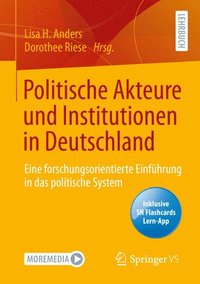 Lisa H. Anders
Dorothee Riese Hrsg.

LEHRBUCH

Politische Akteure und Institutionen in Deutschland

Eine forschungsorientierte Einführung in das politische System

Inklusive SN Flashcards Lern-App

MOREMEDIA

Springer VS